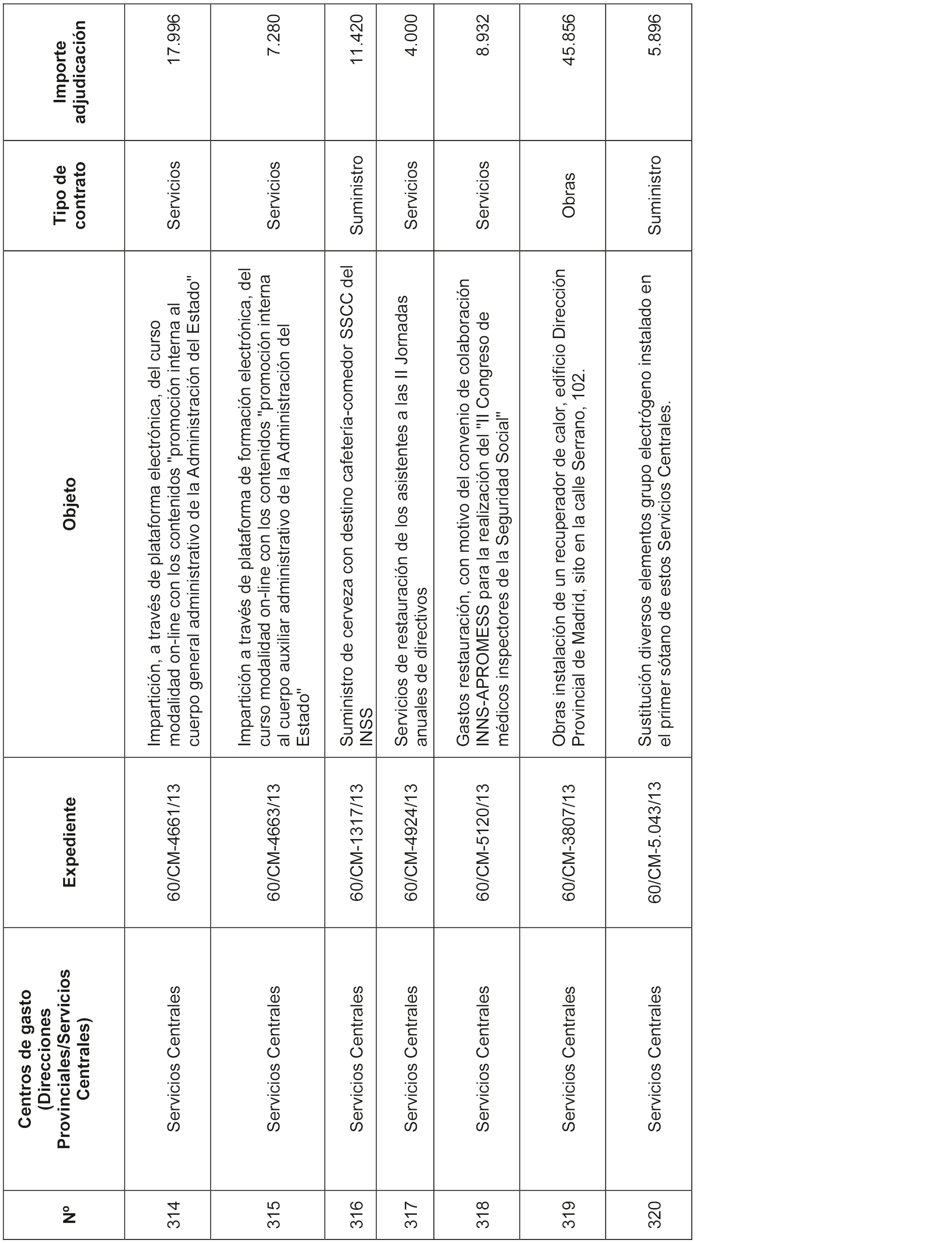 | Nº | Centros de gasto (Direcciones Provinciales/Servicios Centrales) | Expediente | Objeto | Tipo de contrato | Importe adjudicación |
|---|---|---|---|---|---|
| 314 | Servicios Centrales | 60/CM-4661/13 | Impartición, a través de plataforma electrónica, del curso modalidad on-line con los contenidos "promoción interna al cuerpo general administrativo de la Administración del Estado" | Servicios | 17.996 |
| 315 | Servicios Centrales | 60/CM-4663/13 | Impartición a través de plataforma de formación electrónica, del curso modalidad on-line con los contenidos "promoción interna al cuerpo auxiliar administrativo de la Administración del Estado" | Servicios | 7.280 |
| 316 | Servicios Centrales | 60/CM-1317/13 | Suministro de cerveza con destino cafetería-comedor SSCC del INSS | Suministro | 11.420 |
| 317 | Servicios Centrales | 60/CM-4924/13 | Servicios de restauración de los asistentes a las II Jornadas anuales de directivos | Servicios | 4.000 |
| 318 | Servicios Centrales | 60/CM-5120/13 | Gastos restauración, con motivo del convenio de colaboración INNS-APROMESS para la realización del "II Congreso de médicos inspectores de la Seguridad Social" | Servicios | 8.932 |
| 319 | Servicios Centrales | 60/CM-3807/13 | Obras instalación de un recuperador de calor, edificio Dirección Provincial de Madrid, sito en la calle Serrano, 102. | Obras | 45.856 |
| 320 | Servicios Centrales | 60/CM-5.043/13 | Sustitución diversos elementos grupo electrógeno instalado en el primer sótano de estos Servicios Centrales. | Suministro | 5.896 |